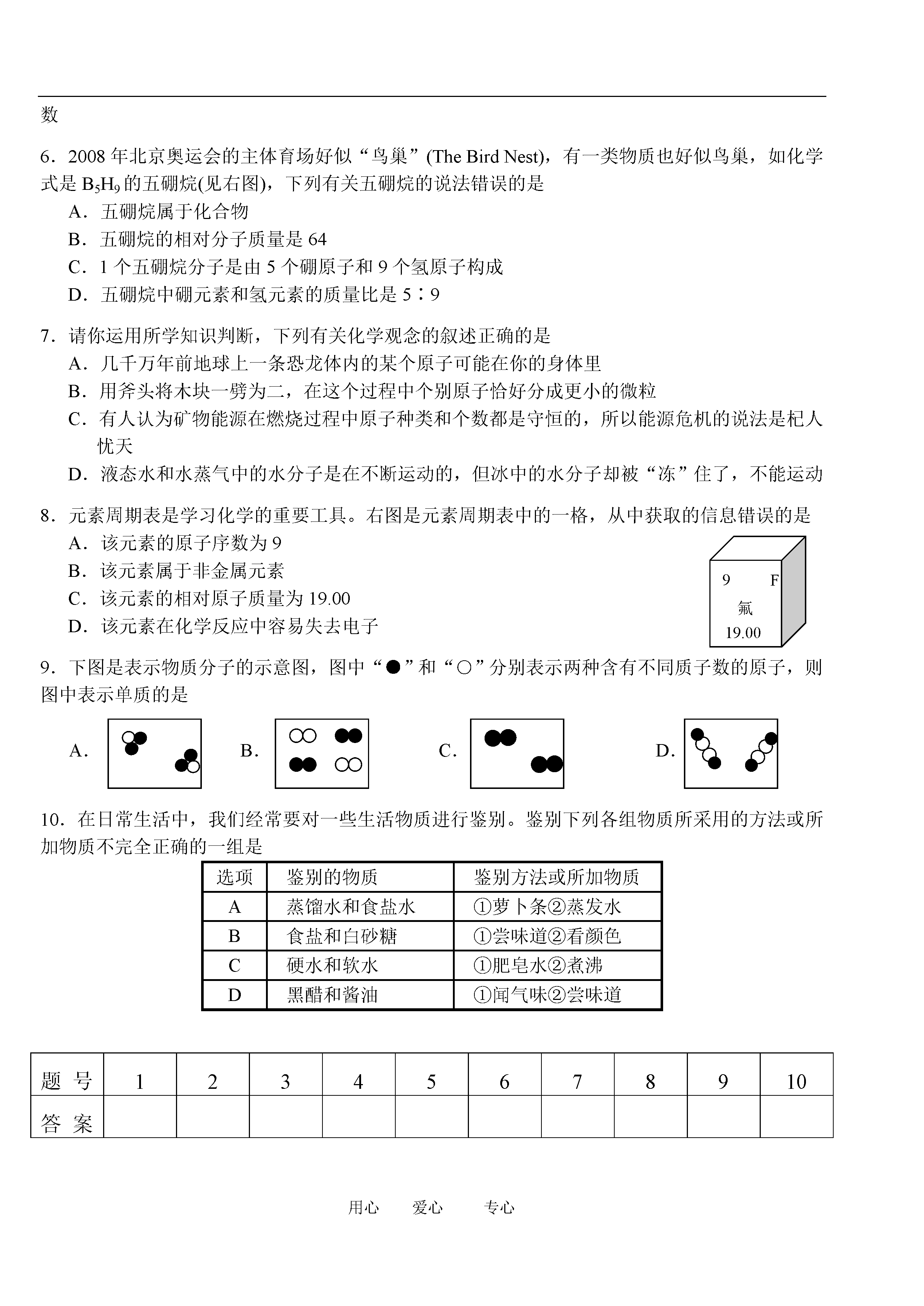 数

6．2008 年北京奥运会的主体育场好似“鸟巢”(The Bird Nest)，有一类物质也好似鸟巢，如化学式是 $B_5H_9$ 的五硼烷(见右图)，下列有关五硼烷的说法错误的是

A．五硼烷属于化合物

B．五硼烷的相对分子质量是 64

C．1 个五硼烷分子是由 5 个硼原子和 9 个氢原子构成

D．五硼烷中硼元素和氢元素的质量比是 5∶9

7．请你运用所学知识判断，下列有关化学观念的叙述正确的是

A．几千万年前地球上一条恐龙体内的某个原子可能在你的身体里

B．用斧头将木块一劈为二，在这个过程中个别原子恰好分成更小的微粒

C．有人认为矿物能源在燃烧过程中原子种类和个数都是守恒的，所以能源危机的说法是杞人忧天

D．液态水和水蒸气中的水分子是在不断运动的，但冰中的水分子却被“冻”住了，不能运动

8．元素周期表是学习化学的重要工具。右图是元素周期表中的一格，从中获取的信息错误的是

A．该元素的原子序数为 9

B．该元素属于非金属元素

C．该元素的相对原子质量为 19.00

D．该元素在化学反应中容易失去电子

9 F
氟
19.00

9．下图是表示物质分子的示意图，图中“●”和“○”分别表示两种含有不同质子数的原子，则图中表示单质的是

A．
B．
C．
D．

10．在日常生活中，我们经常要对一些生活物质进行鉴别。鉴别下列各组物质所采用的方法或所加物质不完全正确的一组是

| 选项 | 鉴别的物质 | 鉴别方法或所加物质 |
|---|---|---|
| A | 蒸馏水和食盐水 | ①萝卜条②蒸发水 |
| B | 食盐和白砂糖 | ①尝味道②看颜色 |
| C | 硬水和软水 | ①肥皂水②煮沸 |
| D | 黑醋和酱油 | ①闻气味②尝味道 |

| 题 号 | 1 | 2 | 3 | 4 | 5 | 6 | 7 | 8 | 9 | 10 |
|---|---|---|---|---|---|---|---|---|---|---|
| 答 案 | | | | | | | | | | |

用心 爱心 专心